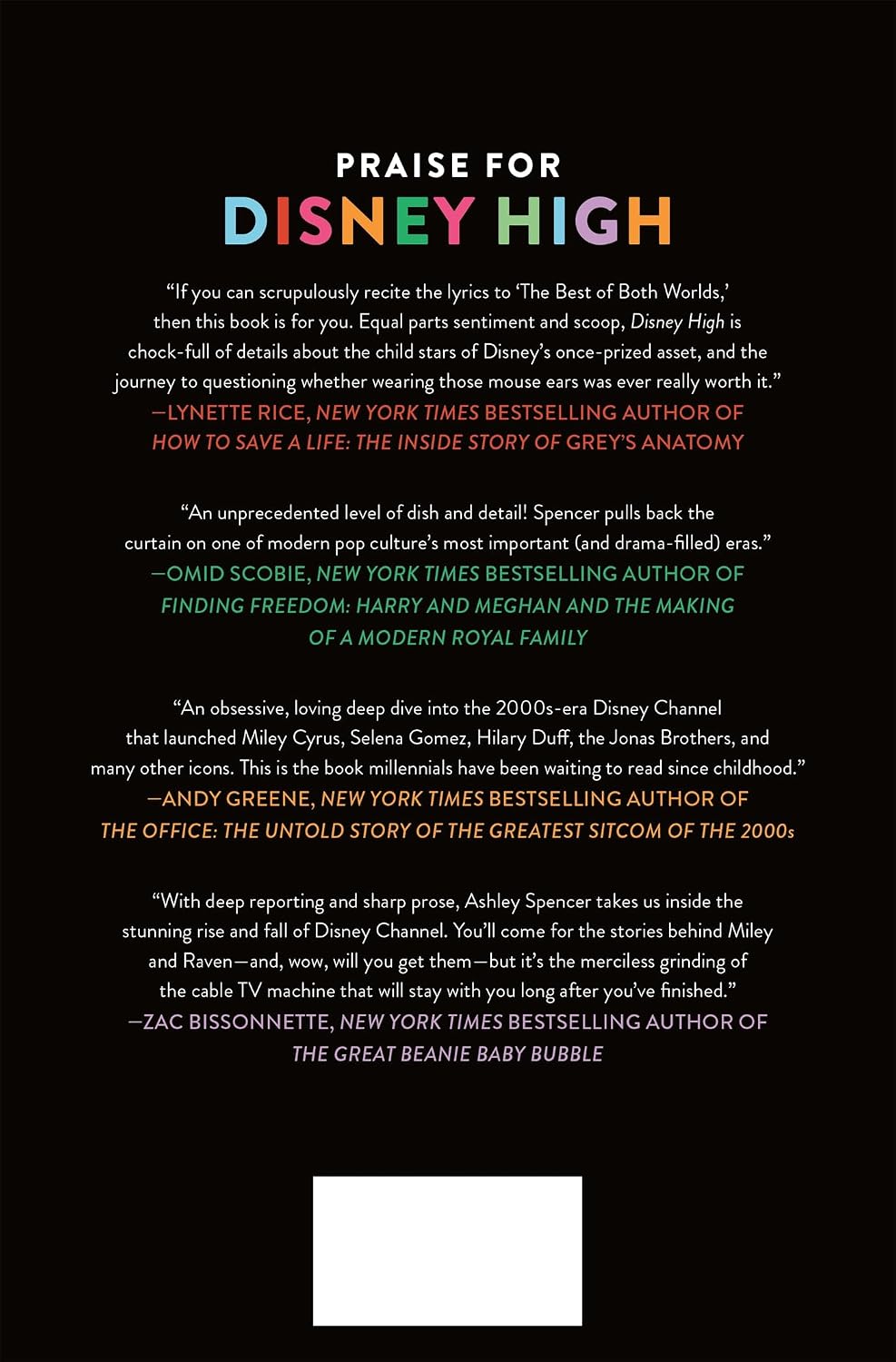 PRAISE FOR
DISNEY HIGH

"If you can scrupulously recite the lyrics to 'The Best of Both Worlds,' then this book is for you. Equal parts sentiment and scoop, Disney High is chock-full of details about the child stars of Disney's once-prized asset, and the journey to questioning whether wearing those mouse ears was ever really worth it."
—LYNETTE RICE, NEW YORK TIMES BESTSELLING AUTHOR OF HOW TO SAVE A LIFE: THE INSIDE STORY OF GREY'S ANATOMY

"An unprecedented level of dish and detail! Spencer pulls back the curtain on one of modern pop culture's most important (and drama-filled) eras."
—OMID SCOBIE, NEW YORK TIMES BESTSELLING AUTHOR OF FINDING FREEDOM: HARRY AND MEGHAN AND THE MAKING OF A MODERN ROYAL FAMILY

"An obsessive, loving deep dive into the 2000s-era Disney Channel that launched Miley Cyrus, Selena Gomez, Hilary Duff, the Jonas Brothers, and many other icons. This is the book millennials have been waiting to read since childhood."
—ANDY GREENE, NEW YORK TIMES BESTSELLING AUTHOR OF THE OFFICE: THE UNTOLD STORY OF THE GREATEST SITCOM OF THE 2000s

"With deep reporting and sharp prose, Ashley Spencer takes us inside the stunning rise and fall of Disney Channel. You'll come for the stories behind Miley and Raven—and, wow, will you get them—but it's the merciless grinding of the cable TV machine that will stay with you long after you've finished."
—ZAC BISSONNETTE, NEW YORK TIMES BESTSELLING AUTHOR OF THE GREAT BEANIE BABY BUBBLE